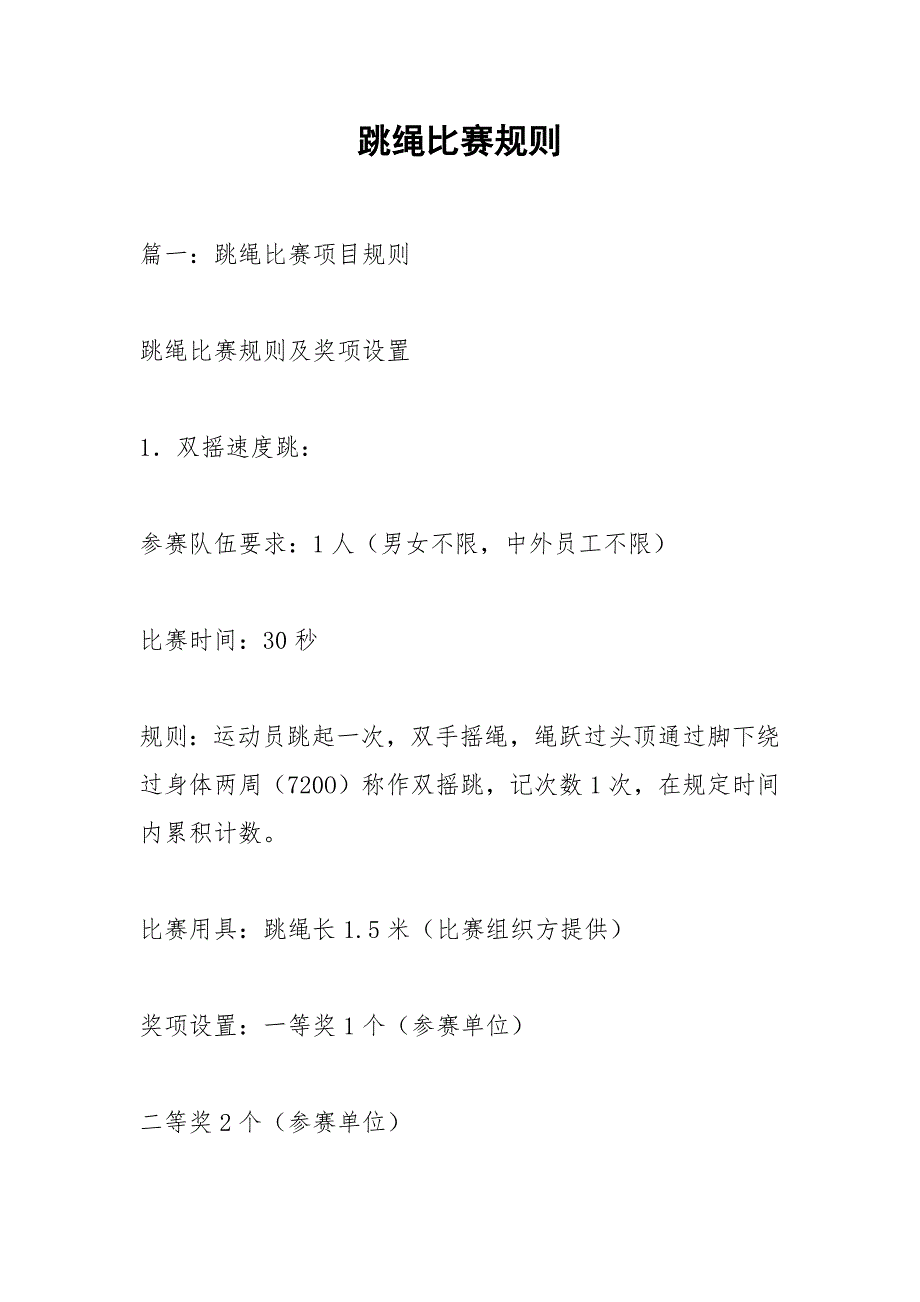 跳绳比赛规则

篇一：跳绳比赛项目规则

跳绳比赛规则及奖项设置

1．双摇速度跳：

参赛队伍要求：1人（男女不限，中外员工不限）

比赛时间：30秒

规则：运动员跳起一次，双手摇绳，绳跃过头顶通过脚下绕过身体两周（7200）称作双摇跳，记次数1次，在规定时间内累积计数。

比赛用具：跳绳长1.5米（比赛组织方提供）

奖项设置：一等奖1个（参赛单位）

二等奖2个（参赛单位）